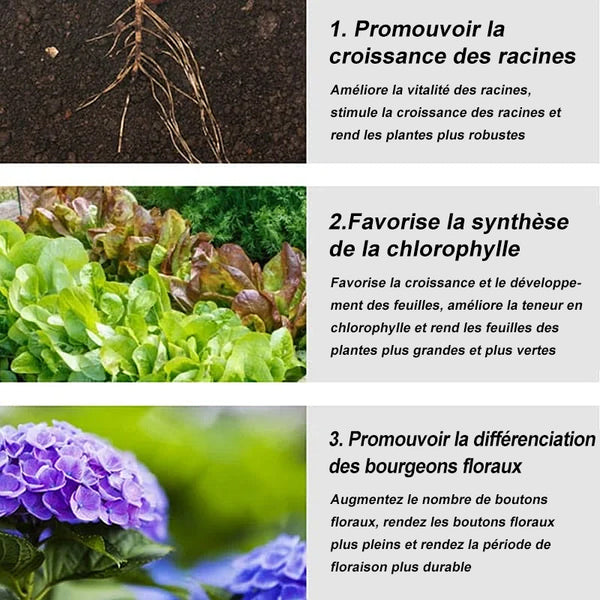 1. Promouvoir la croissance des racines

Améliore la vitalité des racines, stimule la croissance des racines et rend les plantes plus robustes

2.Favorise la synthèse de la chlorophylle

Favorise la croissance et le développement des feuilles, améliore la teneur en chlorophylle et rend les feuilles des plantes plus grandes et plus vertes

3. Promouvoir la différenciation des bourgeons floraux

Augmentez le nombre de boutons floraux, rendez les boutons floraux plus pleins et rendez la période de floraison plus durable